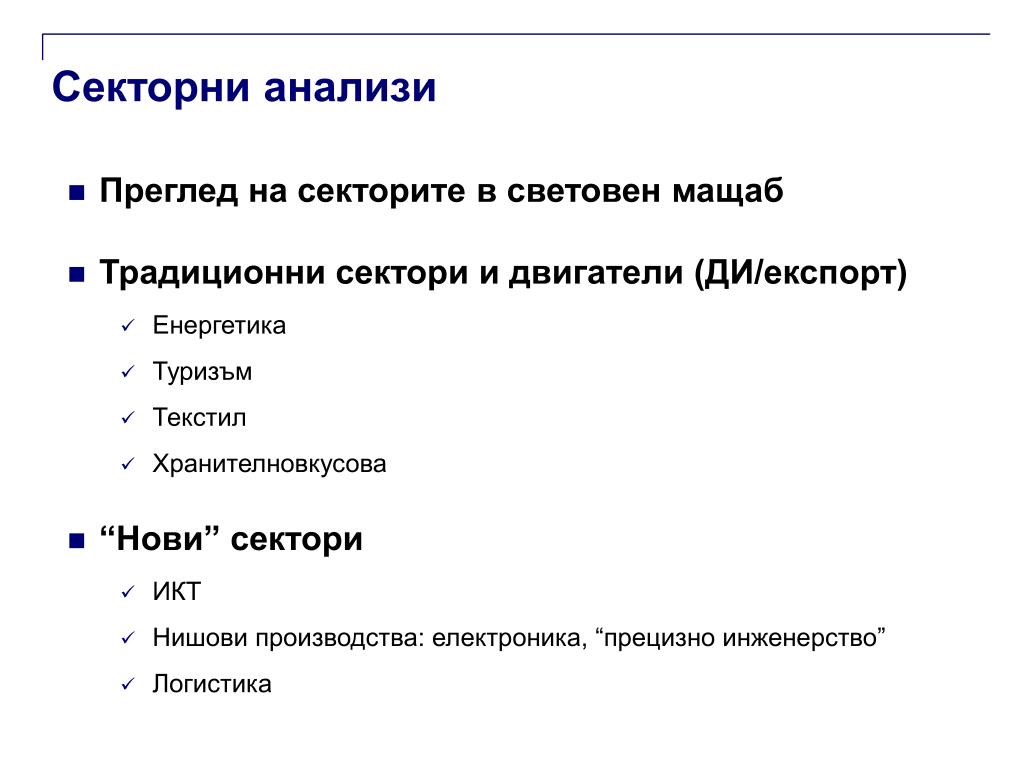 Секторни анализи

■ Преглед на секторите в световен мащаб

■ Традиционни сектори и двигатели (ДИ/експорт)

✓ Енергетика

✓ Туризъм

✓ Текстил

✓ Хранителновкусова

■ “Нови” сектори

✓ ИКТ

✓ Нишови производства: електроника, “прецизно инженерство”

✓ Логистика